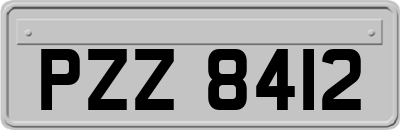 PZZ 8412